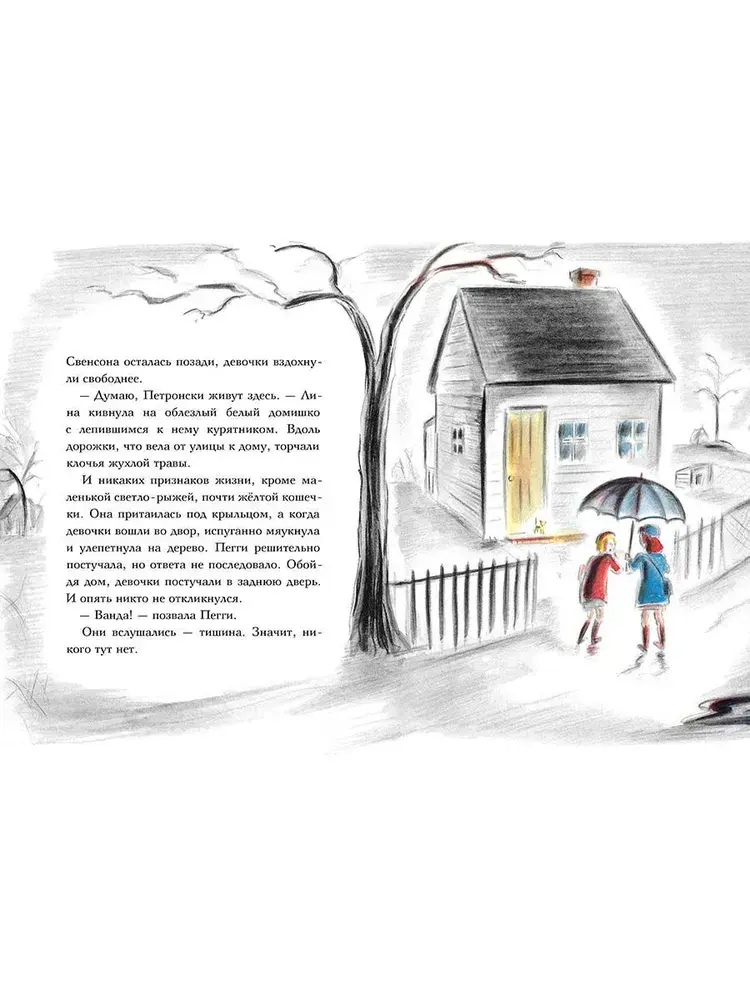 Свенсона осталась позади, девочки вздохнули свободнее.

— Думаю, Петронски живут здесь. — Лина кивнула на облезлый белый домишко с лепившимся к нему курятником. Вдоль дорожки, что вела от улицы к дому, торчали клочья жухлой травы.

И никаких признаков жизни, кроме маленькой светло-рыжей, почти жёлтой кошечки. Она притаилась под крыльцом, а когда девочки вошли во двор, испуганно мяукнула и улепетнула на дерево. Пегги решительно постучала, но ответа не последовало. Обойдя дом, девочки постучали в заднюю дверь. И опять никто не откликнулся.

— Ванда! — позвала Пегги.

Они вслушались — тишина. Значит, никого тут нет.